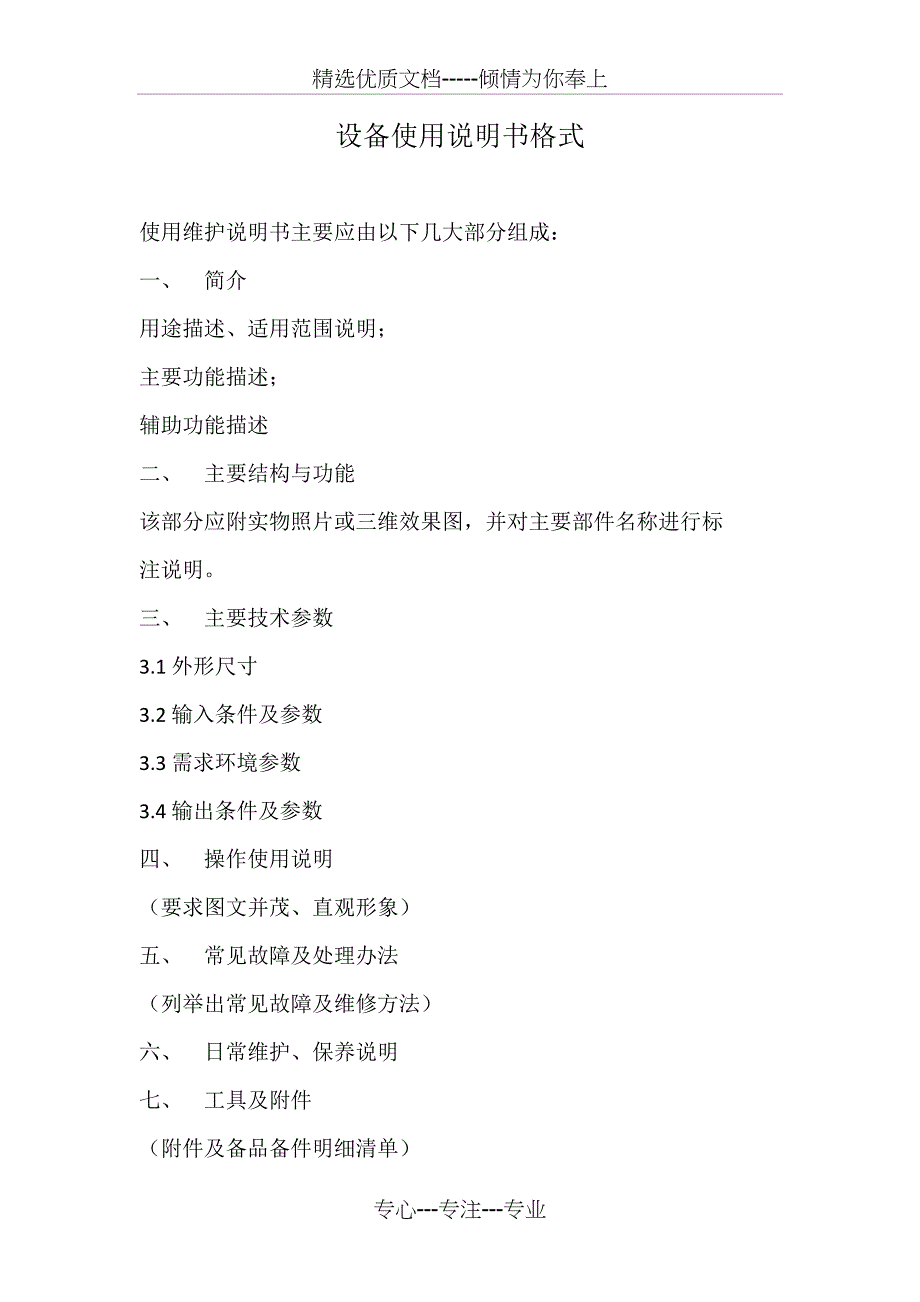 精选优质文档-----倾情为你奉上

设备使用说明书格式

使用维护说明书主要应由以下几大部分组成：

一、 简介

用途描述、适用范围说明；

主要功能描述；

辅助功能描述

二、 主要结构与功能

该部分应附实物照片或三维效果图，并对主要部件名称进行标注说明。

三、 主要技术参数

3.1 外形尺寸

3.2 输入条件及参数

3.3 需求环境参数

3.4 输出条件及参数

四、 操作使用说明

（要求图文并茂、直观形象）

五、 常见故障及处理办法

（列举出常见故障及维修方法）

六、 日常维护、保养说明

七、 工具及附件

（附件及备品备件明细清单）

专心---专注---专业